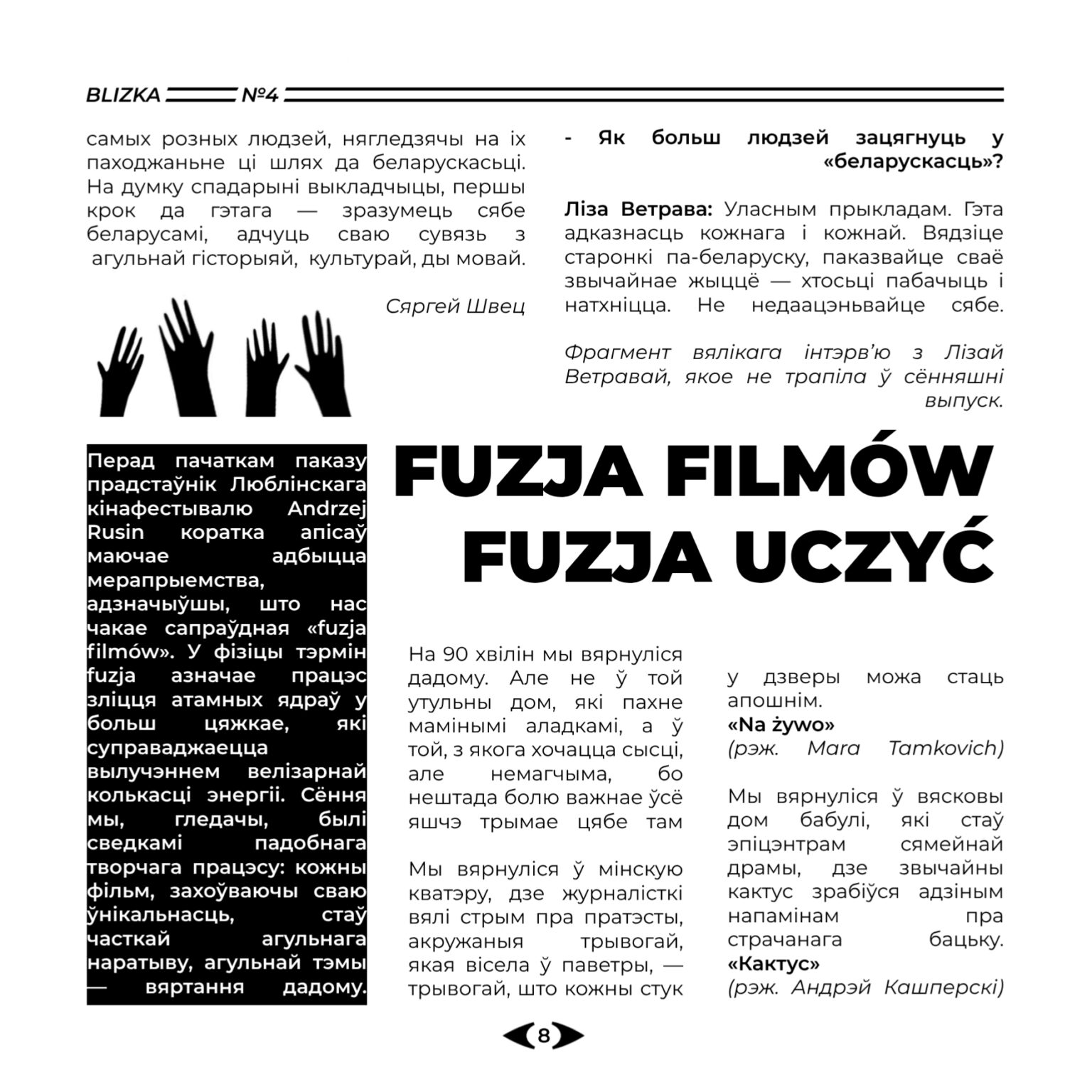 BLIZKA №4

самых розных людзей, нягледзячы на іх паходжаньне ці шлях да беларускасьці. На думку спадарыні выкладчыцы, першы крок да гэтага — зразумець сябе беларусамі, адчуць сваю сувязь з агульнай гісторыяй, культурай, ды мовай.

Сяргей Швец

- Як больш людзей зацягнуць у «беларускасць»?

Ліза Ветрава: Уласным прыкладам. Гэта адказнасць кожнага і кожнай. Вядзіце старонкі па-беларуску, паказвайце сваё звычайнае жыццё — хтосьці пабачыць і натхніцца. Не недаацэньвайце сябе.

Фрагмент вялікага інтэрв'ю з Лізай Ветравай, якое не трапіла ў сённяшні выпуск.

Перад пачаткам паказу прадстаўнік Люблінскага кінафестывалю Andrzej Rusin коратка апісаў маючае адбыцца мерапрыемства, адзначыўшы, што нас чакае сапраўдная «fuzja filmów». У фізіцы тэрмін fuzja азначае працэс зліцця атамных ядраў у больш цяжкае, які суправаджаецца вылучэннем велізарнай колькасці энергіі. Сёння мы, гледачы, былі сведкамі падобнага творчага працэсу: кожны фільм, захоўваючы сваю ўнікальнасць, стаў часткай агульнага наратыву, агульнай тэмы — вяртання дадому.

FUZJA FILMÓW FUZJA UCZYĆ

На 90 хвілін мы вярнуліся дадому. Але не ў той утульны дом, які пахне мамінымі аладкамі, а ў той, з якога хочацца сысці, але немагчыма, бо нештада болю важнае ўсё яшчэ трымае цябе там

Мы вярнуліся ў мінскую кватэру, дзе журналісткі вялі стрым пра пратэсты, акружаныя трывогай, якая вісела ў паветры, — трывогай, што кожны стук у дзверы можа стаць апошнім.
«Na żywo»
(рэж. Mara Tamkovich)

Мы вярнуліся ў вясковы дом бабулі, які стаў эпіцэнтрам сямейнай драмы, дзе звычайны кактус зрабіўся адзіным напамінам пра страчанага бацьку.
«Кактус»
(рэж. Андрэй Кашперскі)

8